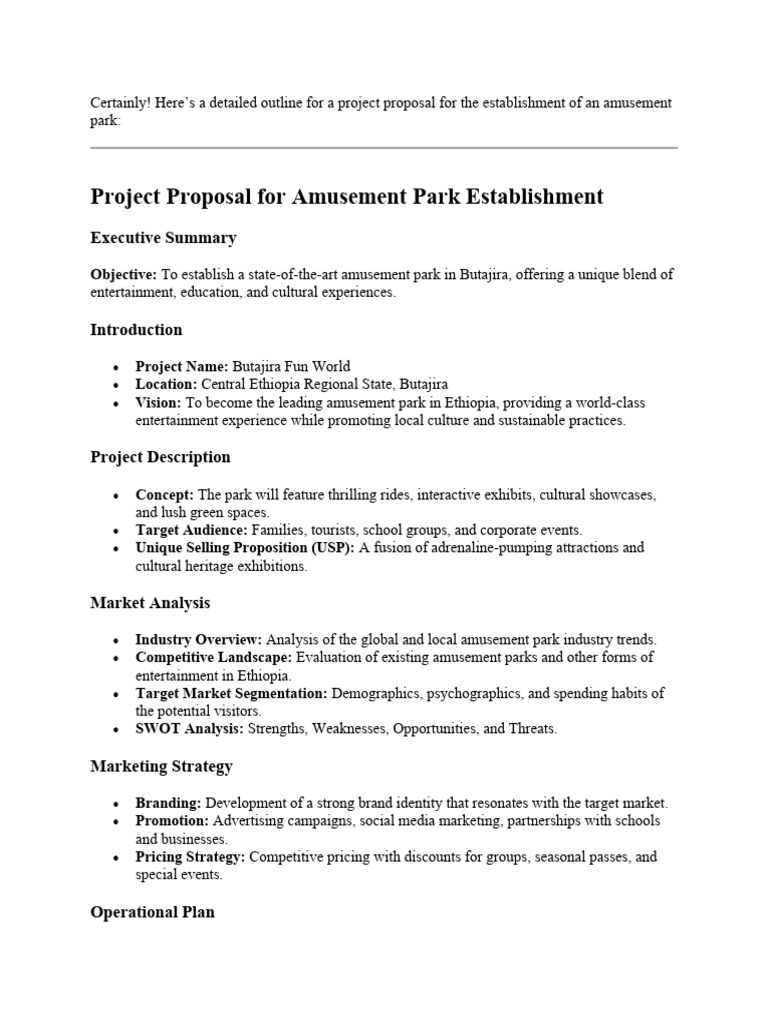 Certainly! Here's a detailed outline for a project proposal for the establishment of an amusement park:

Project Proposal for Amusement Park Establishment

Executive Summary

Objective: To establish a state-of-the-art amusement park in Butajira, offering a unique blend of entertainment, education, and cultural experiences.

Introduction

• Project Name: Butajira Fun World
• Location: Central Ethiopia Regional State, Butajira
• Vision: To become the leading amusement park in Ethiopia, providing a world-class entertainment experience while promoting local culture and sustainable practices.

Project Description

• Concept: The park will feature thrilling rides, interactive exhibits, cultural showcases, and lush green spaces.
• Target Audience: Families, tourists, school groups, and corporate events.
• Unique Selling Proposition (USP): A fusion of adrenaline-pumping attractions and cultural heritage exhibitions.

Market Analysis

• Industry Overview: Analysis of the global and local amusement park industry trends.
• Competitive Landscape: Evaluation of existing amusement parks and other forms of entertainment in Ethiopia.
• Target Market Segmentation: Demographics, psychographics, and spending habits of the potential visitors.
• SWOT Analysis: Strengths, Weaknesses, Opportunities, and Threats.

Marketing Strategy

• Branding: Development of a strong brand identity that resonates with the target market.
• Promotion: Advertising campaigns, social media marketing, partnerships with schools and businesses.
• Pricing Strategy: Competitive pricing with discounts for groups, seasonal passes, and special events.

Operational Plan